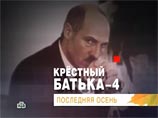 КРЁСТНЫЙ БАТЬКА-4

ПОСЛЕДНЯЯ ОСЕНЬ

НТВ